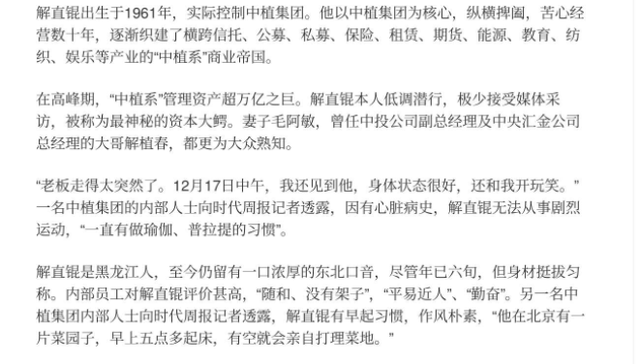 解直锟出生于1961年，实际控制中植集团。他以中植集团为核心，纵横捭阖，苦心经营数十年，逐渐织建了横跨信托、公募、私募、保险、租赁、期货、能源、教育、纺织、娱乐等产业的“中植系”商业帝国。

在高峰期，“中植系”管理资产超万亿之巨。解直锟本人低调潜行，极少接受媒体采访，被称为最神秘的资本大鳄。妻子毛阿敏，曾任中投公司副总经理及中央汇金公司总经理的大哥解植春，都更为大众熟知。

“老板走得太突然了。12月17日中午，我还见到他，身体状态很好，还和我开玩笑。”一名中植集团的内部人士向时代周报记者透露，因有心脏病史，解直锟无法从事剧烈运动，“一直有做瑜伽、普拉提的习惯”。

解直锟是黑龙江人，至今仍留有一口浓厚的东北口音，尽管年已六旬，但身材挺拔匀称。内部员工对解直锟评价甚高，“随和、没有架子”，“平易近人”、“勤奋”。另一名中植集团内部人士向时代周报记者透露，解直锟有早起习惯，作风朴素，“他在北京有一片菜园子，早上五点多起床，有空就会亲自打理菜地。”